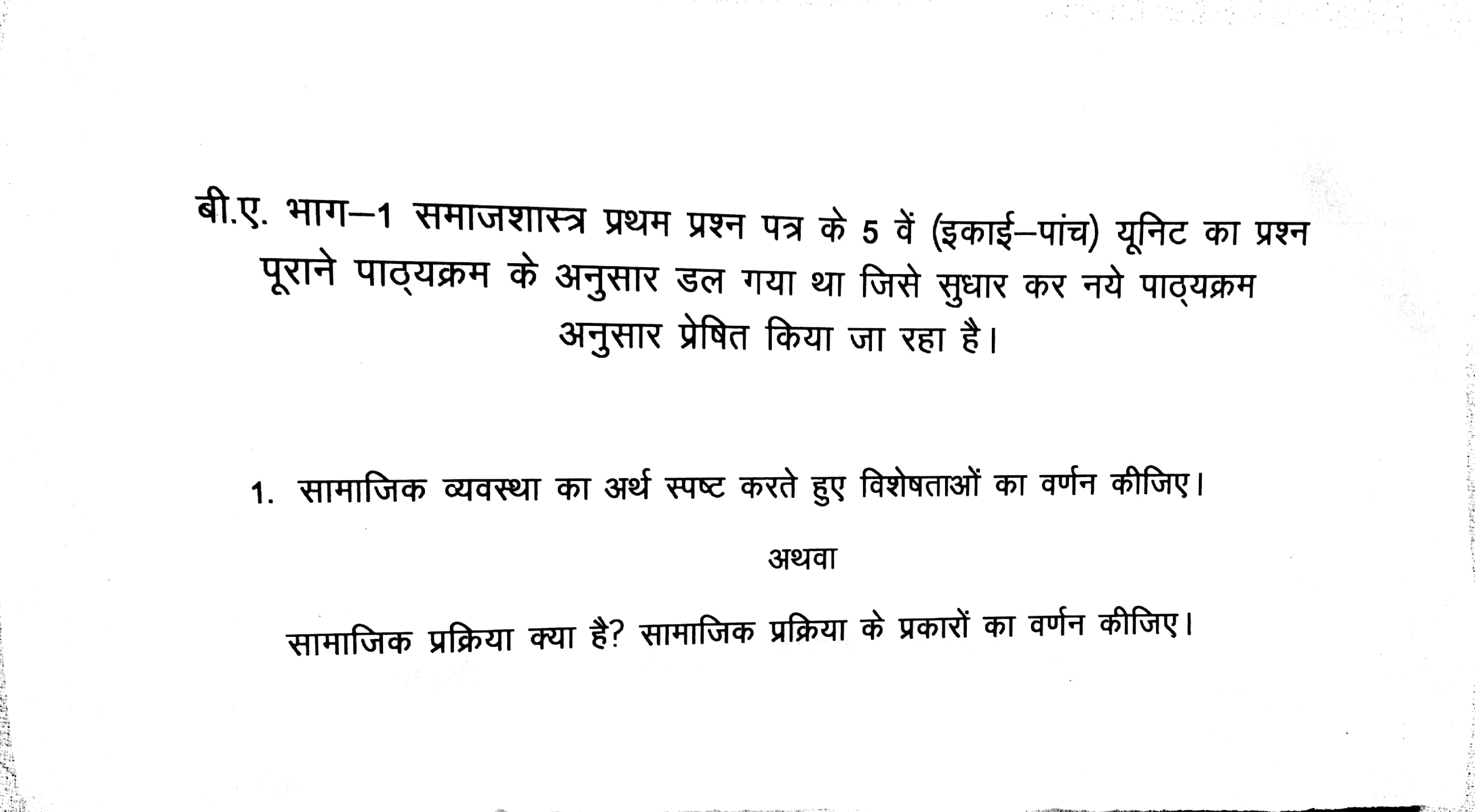 बी.ए. भाग–1 समाजशास्त्र प्रथम प्रश्न पत्र के 5 वें (इकाई–पांच) यूनिट का प्रश्न पूराने पाठ्यक्रम के अनुसार डल गया था जिसे सुधार कर नये पाठ्यक्रम अनुसार प्रेषित किया जा रहा है।

1. सामाजिक व्यवस्था का अर्थ स्पष्ट करते हुए विशेषताओं का वर्णन कीजिए।

अथवा

सामाजिक प्रक्रिया क्या है? सामाजिक प्रक्रिया के प्रकारों का वर्णन कीजिए।